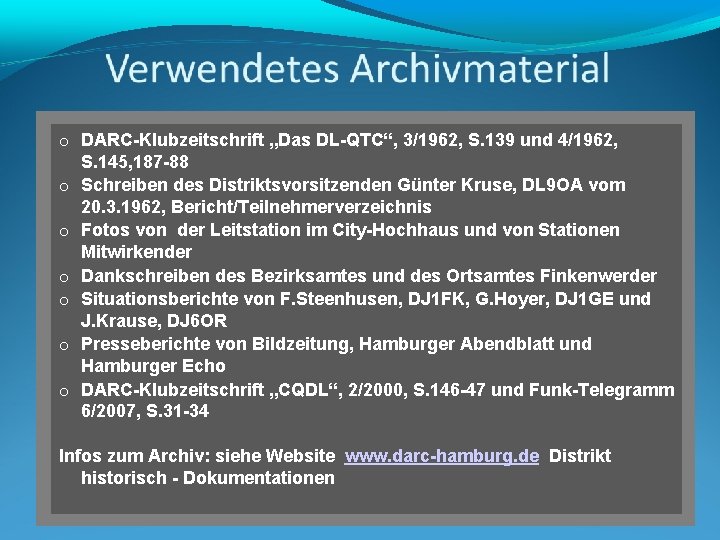 Verwendetes Archivmaterial

o DARC-Klubzeitschrift „Das DL-QTC“, 3/1962, S.139 und 4/1962, S.145,187-88
o Schreiben des Distriktsvorsitzenden Günter Kruse, DL9OA vom 20.3.1962, Bericht/Teilnehmerverzeichnis
o Fotos von der Leitstation im City-Hochhaus und von Stationen Mitwirkender
o Dankschreiben des Bezirksamtes und des Ortsamtes Finkenwerder
o Situationsberichte von F.Steenhusen, DJ1FK, G.Hoyer, DJ1GE und J.Krause, DJ6OR
o Presseberichte von Bildzeitung, Hamburger Abendblatt und Hamburger Echo
o DARC-Klubzeitschrift „CQDL“, 2/2000, S.146-47 und Funk-Telegramm 6/2007, S.31-34

Infos zum Archiv: siehe Website www.darc-hamburg.de Distrikt historisch - Dokumentationen